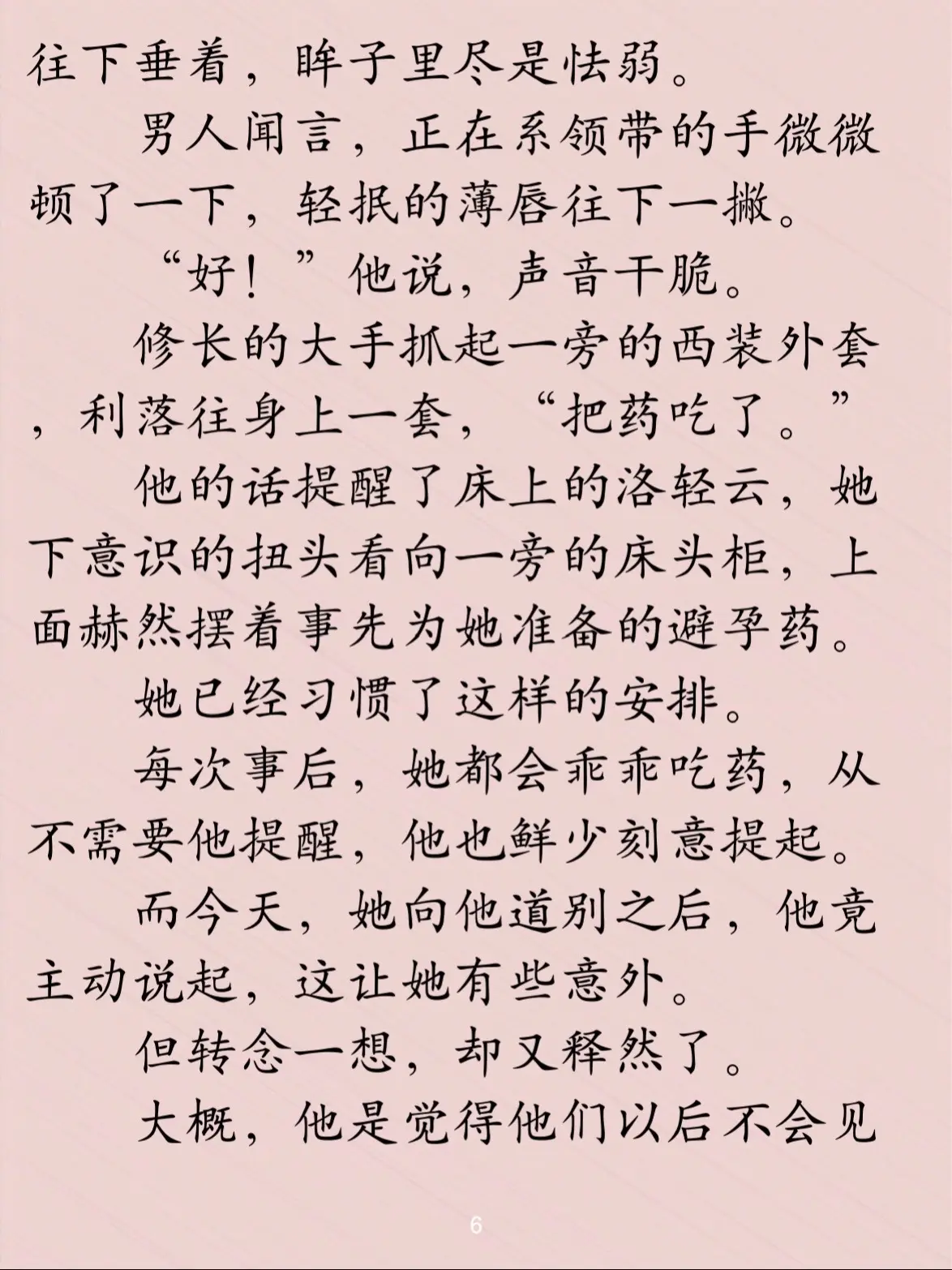 往下垂着，眸子里尽是怯弱。

男人闻言，正在系领带的手微微顿了一下，轻抿的薄唇往下一撇。

“好！”他说，声音干脆。

修长的大手抓起一旁的西装外套，利落往身上一套，“把药吃了。”

他的话提醒了床上的洛轻云，她下意识的扭头看向一旁的床头柜，上面赫然摆着事先为她准备的避孕药。

她已经习惯了这样的安排。

每次事后，她都会乖乖吃药，从不需要他提醒，他也鲜少刻意提起。

而今天，她向他道别之后，他竟主动说起，这让她有些意外。

但转念一想，却又释然了。

大概，他是觉得他们以后不会见

6